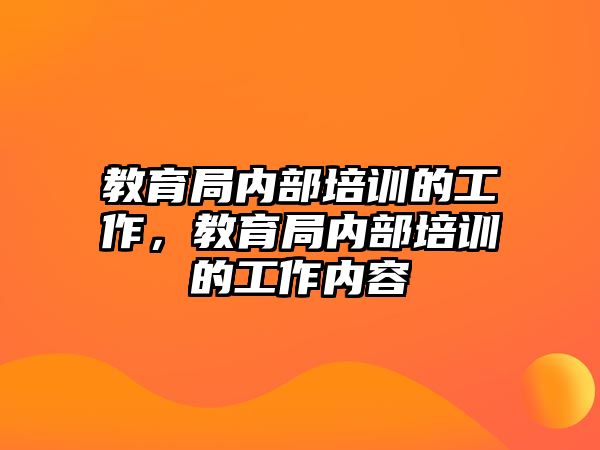 教育局内部培训的工作，教育局内部培训的工作内容